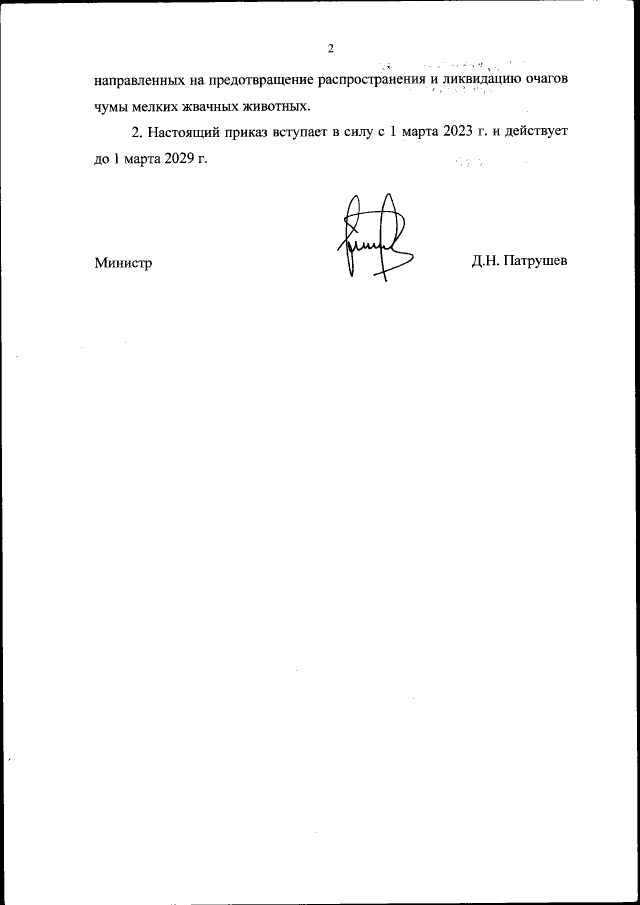 2

направленных на предотвращение распространения и ликвидацию очагов чумы мелких жвачных животных.

2. Настоящий приказ вступает в силу с 1 марта 2023 г. и действует до 1 марта 2029 г.

Министр

Д.Н. Патрушев